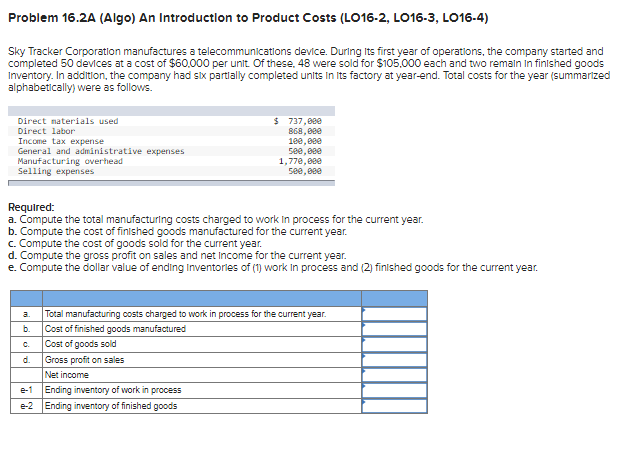 Problem 16.2A (Algo) An Introduction to Product Costs (LO16-2, LO16-3, LO16-4)

Sky Tracker Corporation manufactures a telecommunications device. During its first year of operations, the company started and completed 50 devices at a cost of $60,000 per unit. Of these, 48 were sold for $105,000 each and two remain in finished goods inventory. In addition, the company had six partially completed units in its factory at year-end. Total costs for the year (summarized alphabetically) were as follows.

| | |
|---|---|
| Direct materials used | $ 737,000 |
| Direct labor | 868,000 |
| Income tax expense | 100,000 |
| General and administrative expenses | 500,000 |
| Manufacturing overhead | 1,770,000 |
| Selling expenses | 500,000 |

Required:
a. Compute the total manufacturing costs charged to work in process for the current year.
b. Compute the cost of finished goods manufactured for the current year.
c. Compute the cost of goods sold for the current year.
d. Compute the gross profit on sales and net income for the current year.
e. Compute the dollar value of ending inventories of (1) work in process and (2) finished goods for the current year.

| | | |
|---|---|---|
| a. | Total manufacturing costs charged to work in process for the current year. | |
| b. | Cost of finished goods manufactured | |
| c. | Cost of goods sold | |
| d. | Gross profit on sales | |
| | Net income | |
| e-1 | Ending inventory of work in process | |
| e-2 | Ending inventory of finished goods | |